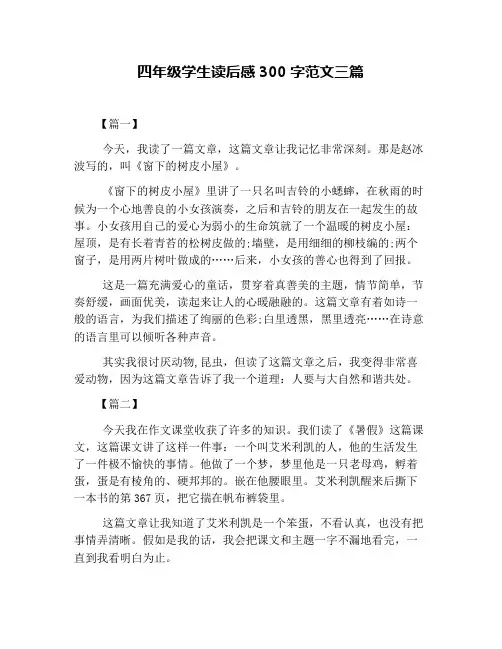 四年级学生读后感 300 字范文三篇

【篇一】

今天，我读了一篇文章，这篇文章让我记忆非常深刻。那是赵冰波写的，叫《窗下的树皮小屋》。

《窗下的树皮小屋》里讲了一只名叫吉铃的小蟋蟀，在秋雨的时候为一个心地善良的小女孩演奏，之后和吉铃的朋友在一起发生的故事。小女孩用自己的爱心为弱小的生命筑就了一个温暖的树皮小屋：屋顶，是有长着青苔的松树皮做的；墙壁，是用细细的柳枝编的；两个窗子，是用两片树叶做成的……后来，小女孩的善心也得到了回报。

这是一篇充满爱心的童话，贯穿着真善美的主题，情节简单，节奏舒缓，画面优美，读起来让人的心暖融融的。这篇文章有着如诗一般的语言，为我们描述了绚丽的色彩；白里透黑，黑里透亮……在诗意的语言里可以倾听各种声音。

其实我很讨厌动物，昆虫，但读了这篇文章之后，我变得非常喜爱动物，因为这篇文章告诉了我一个道理：人要与大自然和谐共处。

【篇二】

今天我在作文课堂收获了许多的知识。我们读了《暑假》这篇课文，这篇课文讲了这样一件事：一个叫艾米利凯的人，他的生活发生了一件极不愉快的事情。他做了一个梦，梦里他是一只老母鸡，孵着蛋，蛋是有棱角的、硬邦邦的。嵌在他腰眼里。艾米利凯醒来后撕下一本书的第 367 页，把它揣在帆布裤袋里。

这篇文章让我知道了艾米利凯是一个笨蛋，不看认真，也没有把事情弄清晰。假如是我的话，我会把课文和主题一字不漏地看完，一直到我看明白为止。